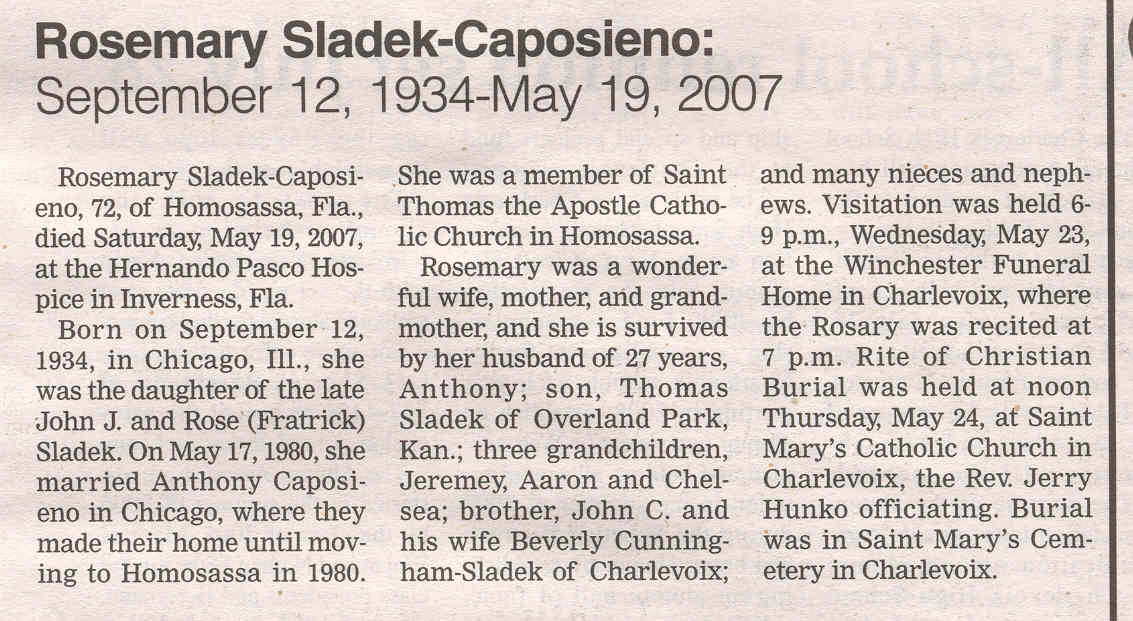 Rosemary Sladek-Caposieno:
September 12, 1934-May 19, 2007

Rosemary Sladek-Caposieno, 72, of Homosassa, Fla., died Saturday, May 19, 2007, at the Hernando Pasco Hospice in Inverness, Fla.

Born on September 12, 1934, in Chicago, Ill., she was the daughter of the late John J. and Rose (Fratrick) Sladek. On May 17, 1980, she married Anthony Caposieno in Chicago, where they made their home until moving to Homosassa in 1980.

She was a member of Saint Thomas the Apostle Catholic Church in Homosassa.

Rosemary was a wonderful wife, mother, and grandmother, and she is survived by her husband of 27 years, Anthony; son, Thomas Sladek of Overland Park, Kan.; three grandchildren, Jeremey, Aaron and Chelsea; brother, John C. and his wife Beverly Cunningham-Sladek of Charlevoix; and many nieces and nephews. Visitation was held 6-9 p.m., Wednesday, May 23, at the Winchester Funeral Home in Charlevoix, where the Rosary was recited at 7 p.m. Rite of Christian Burial was held at noon Thursday, May 24, at Saint Mary's Catholic Church in Charlevoix, the Rev. Jerry Hunko officiating. Burial was in Saint Mary's Cemetery in Charlevoix.